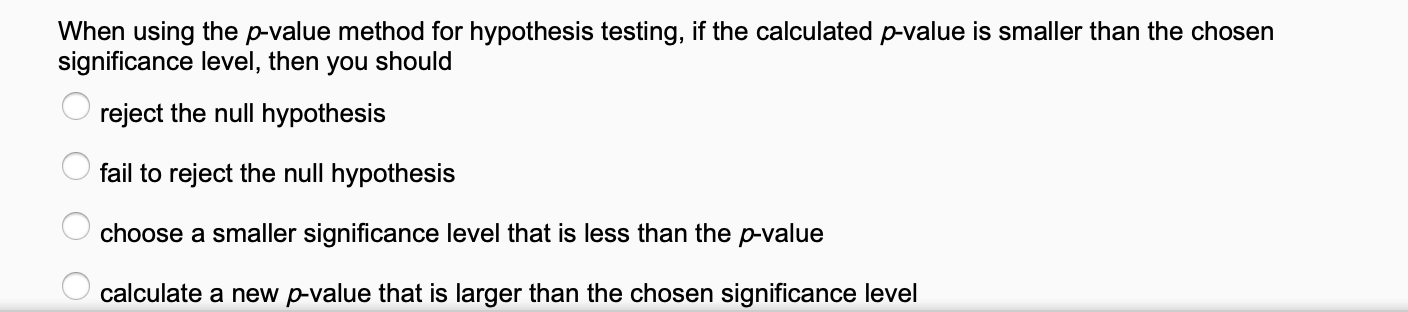 When using the $p$-value method for hypothesis testing, if the calculated $p$-value is smaller than the chosen significance level, then you should

reject the null hypothesis

fail to reject the null hypothesis

choose a smaller significance level that is less than the $p$-value

calculate a new $p$-value that is larger than the chosen significance level